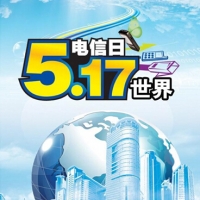 电信日
5.17
世界